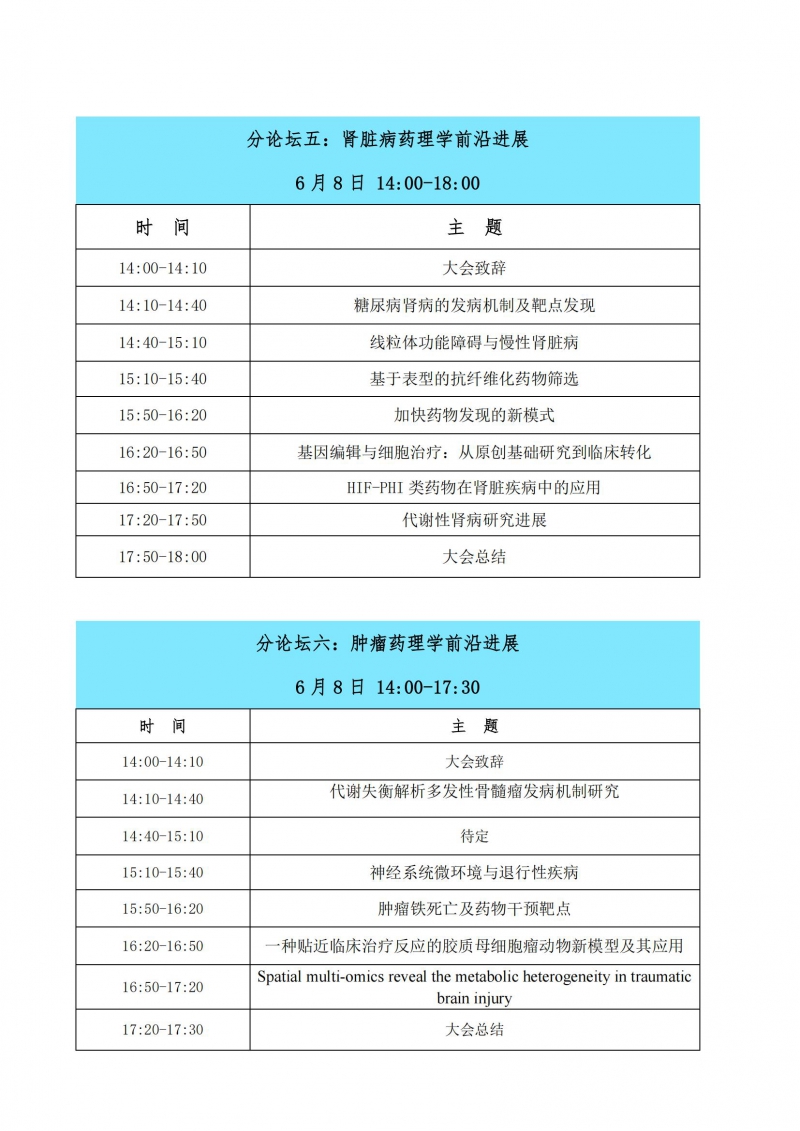 分论坛五：肾脏病药理学前沿进展

6 月 8 日 14:00-18:00

| 时 间 | 主 题 |
|---|---|
| 14:00-14:10 | 大会致辞 |
| 14:10-14:40 | 糖尿病肾病的发病机制及靶点发现 |
| 14:40-15:10 | 线粒体功能障碍与慢性肾脏病 |
| 15:10-15:40 | 基于表型的抗纤维化药物筛选 |
| 15:50-16:20 | 加快药物发现的新模式 |
| 16:20-16:50 | 基因编辑与细胞治疗：从原创基础研究到临床转化 |
| 16:50-17:20 | HIF-PHI 类药物在肾脏疾病中的应用 |
| 17:20-17:50 | 代谢性肾病研究进展 |
| 17:50-18:00 | 大会总结 |

分论坛六：肿瘤药理学前沿进展

6 月 8 日 14:00-17:30

| 时 间 | 主 题 |
|---|---|
| 14:00-14:10 | 大会致辞 |
| 14:10-14:40 | 代谢失衡解析多发性骨髓瘤发病机制研究 |
| 14:40-15:10 | 待定 |
| 15:10-15:40 | 神经系统微环境与退行性疾病 |
| 15:50-16:20 | 肿瘤铁死亡及药物干预靶点 |
| 16:20-16:50 | 一种贴近临床治疗反应的胶质母细胞瘤动物新模型及其应用 |
| 16:50-17:20 | Spatial multi-omics reveal the metabolic heterogeneity in traumatic brain injury |
| 17:20-17:30 | 大会总结 |